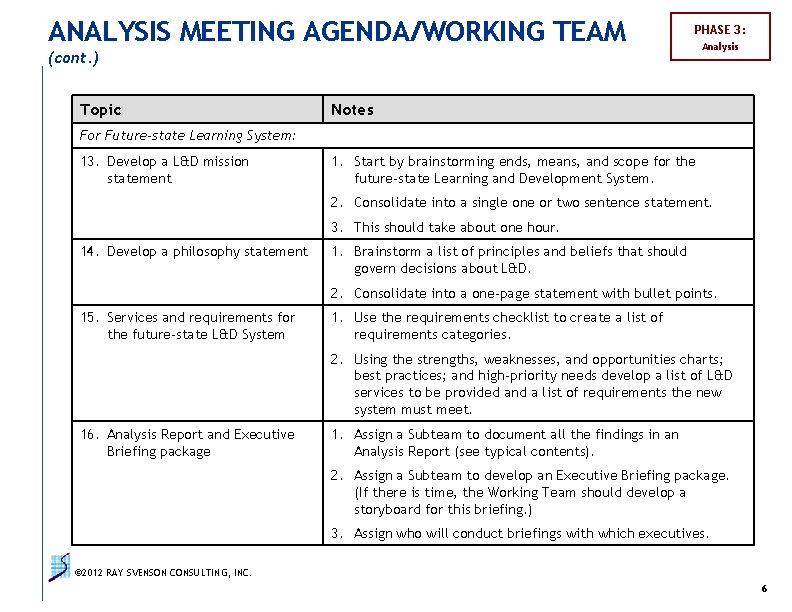 ANALYSIS MEETING AGENDA/WORKING TEAM
(cont.)

PHASE 3:
Analysis

| Topic | Notes |
|---|---|
| For Future-state Learning System: | |
| 13. Develop a L&D mission statement | 1. Start by brainstorming ends, means, and scope for the future-state Learning and Development System. 2. Consolidate into a single one or two sentence statement. 3. This should take about one hour. |
| 14. Develop a philosophy statement | 1. Brainstorm a list of principles and beliefs that should govern decisions about L&D. 2. Consolidate into a one-page statement with bullet points. |
| 15. Services and requirements for the future-state L&D System | 1. Use the requirements checklist to create a list of requirements categories. 2. Using the strengths, weaknesses, and opportunities charts; best practices; and high-priority needs develop a list of L&D services to be provided and a list of requirements the new system must meet. |
| 16. Analysis Report and Executive Briefing package | 1. Assign a Subteam to document all the findings in an Analysis Report (see typical contents). 2. Assign a Subteam to develop an Executive Briefing package. (If there is time, the Working Team should develop a storyboard for this briefing.) 3. Assign who will conduct briefings with which executives. |

©2012 RAY SVENSON CONSULTING, INC.

6